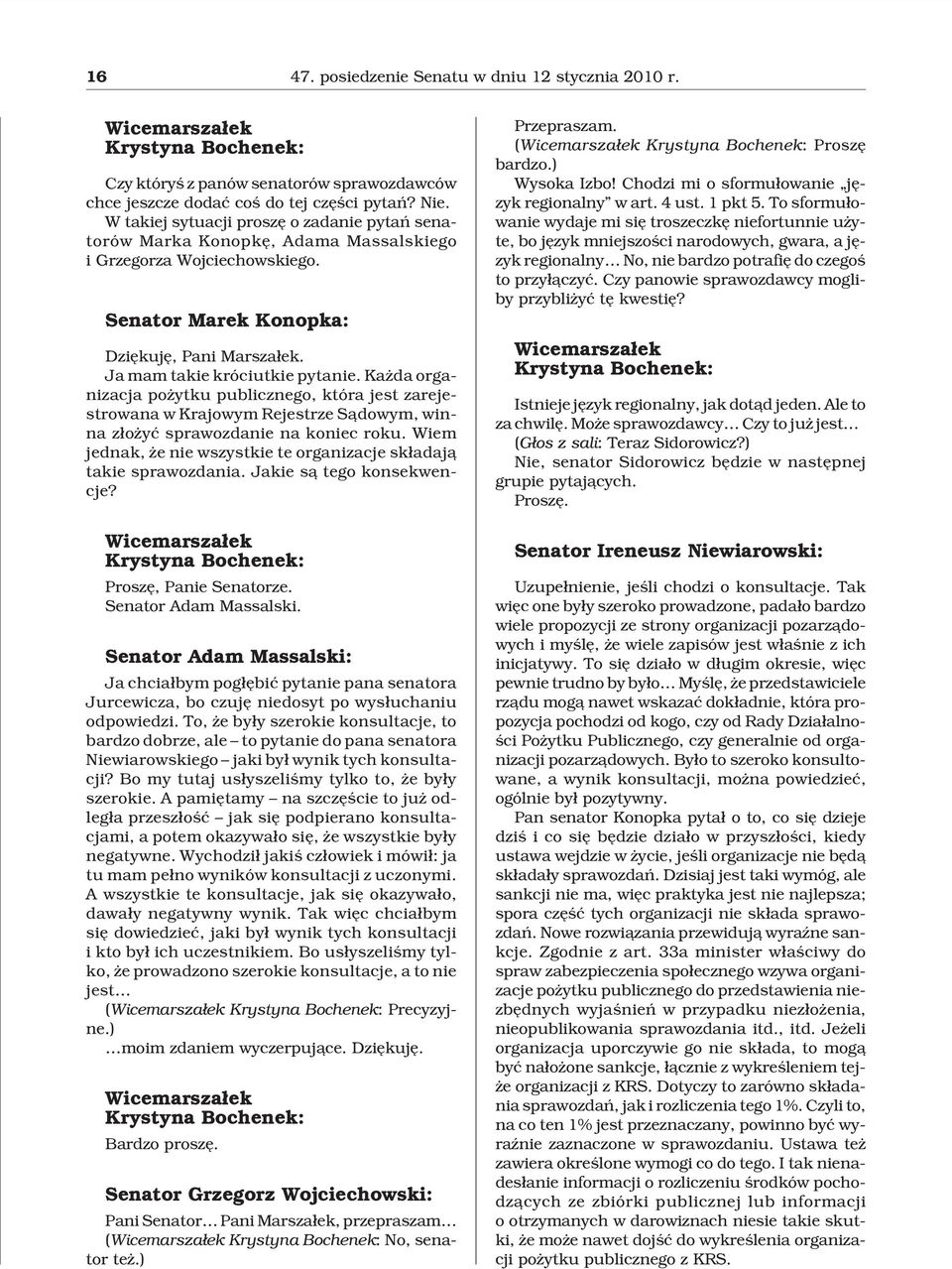 16 47. posiedzenie Senatu w dniu 12 stycznia 2010 r.

Wicemarszałek
Krystyna Bochenek:

Czy któryś z panów senatorów sprawozdawców chce jeszcze dodać coś do tej części pytań? Nie.
W takiej sytuacji proszę o zadanie pytań senatorów Marka Konopkę, Adama Massalskiego i Grzegorza Wojciechowskiego.

Senator Marek Konopka:

Dziękuję, Pani Marszałek.
Ja mam takie króciutkie pytanie. Każda organizacja pożytku publicznego, która jest zarejestrowana w Krajowym Rejestrze Sądowym, winna złożyć sprawozdanie na koniec roku. Wiem jednak, że nie wszystkie te organizacje składają takie sprawozdania. Jakie są tego konsekwencje?

Wicemarszałek
Krystyna Bochenek:

Proszę, Panie Senatorze.
Senator Adam Massalski.

Senator Adam Massalski:

Ja chciałbym pogłębić pytanie pana senatora Jurcewicza, bo czuję niedosyt po wysłuchaniu odpowiedzi. To, że były szerokie konsultacje, to bardzo dobrze, ale – to pytanie do pana senatora Niewiarowskiego – jaki był wynik tych konsultacji? Bo my tutaj usłyszeliśmy tylko to, że były szerokie. A pamiętamy – na szczęście to już odległa przeszłość – jak się podpierano konsultacjami, a potem okazywało się, że wszystkie były negatywne. Wychodził jakiś człowiek i mówił: ja tu mam pełno wyników konsultacji z uczonymi. A wszystkie te konsultacje, jak się okazywało, dawały negatywny wynik. Tak więc chciałbym się dowiedzieć, jaki był wynik tych konsultacji i kto był ich uczestnikiem. Bo usłyszeliśmy tylko, że prowadzono szerokie konsultacje, a to nie jest...
(Wicemarszałek Krystyna Bochenek: Precyzyjne.)
...moim zdaniem wyczerpujące. Dziękuję.

Wicemarszałek
Krystyna Bochenek:

Bardzo proszę.

Senator Grzegorz Wojciechowski:

Pani Senator... Pani Marszałek, przepraszam...
(Wicemarszałek Krystyna Bochenek: No, senator też.)

Przepraszam.
(Wicemarszałek Krystyna Bochenek: Proszę bardzo.)
Wysoka Izbo! Chodzi mi o sformułowanie „język regionalny” w art. 4 ust. 1 pkt 5. To sformułowanie wydaje mi się troszeczkę niefortunnie użyte, bo język mniejszości narodowych, gwara, a język regionalny... No, nie bardzo potrafię do czegoś to przyłączyć. Czy panowie sprawozdawcy mogliby przybliżyć tę kwestię?

Wicemarszałek
Krystyna Bochenek:

Istnieje język regionalny, jak dotąd jeden. Ale to za chwilę. Może sprawozdawcy... Czy to już jest...
(Głos z sali: Teraz Sidorowicz?)
Nie, senator Sidorowicz będzie w następnej grupie pytających.
Proszę.

Senator Ireneusz Niewiarowski:

Uzupełnienie, jeśli chodzi o konsultacje. Tak więc one były szeroko prowadzone, padało bardzo wiele propozycji ze strony organizacji pozarządowych i myślę, że wiele zapisów jest właśnie z ich inicjatywy. To się działo w długim okresie, więc pewnie trudno by było... Myślę, że przedstawiciele rządu mogą nawet wskazać dokładnie, która propozycja pochodzi od kogo, czy od Rady Działalności Pożytku Publicznego, czy generalnie od organizacji pozarządowych. Było to szeroko konsultowane, a wynik konsultacji, można powiedzieć, ogólnie był pozytywny.
Pan senator Konopka pytał o to, co się dzieje dziś i co się będzie działo w przyszłości, kiedy ustawa wejdzie w życie, jeśli organizacje nie będą składały sprawozdań. Dzisiaj jest taki wymóg, ale sankcji nie ma, więc praktyka jest nie najlepsza; spora część tych organizacji nie składa sprawozdań. Nowe rozwiązania przewidują wyraźne sankcje. Zgodnie z art. 33a minister właściwy do spraw zabezpieczenia społecznego wzywa organizacje pożytku publicznego do przedstawienia niezbędnych wyjaśnień w przypadku niezłożenia, nieopublikowania sprawozdania itd., itd. Jeżeli organizacja uporczywie go nie składa, to mogą być nałożone sankcje, łącznie z wykreśleniem tejże organizacji z KRS. Dotyczy to zarówno składania sprawozdań, jak i rozliczenia tego 1%. Czyli to, na co ten 1% jest przeznaczany, powinno być wyraźnie zaznaczone w sprawozdaniu. Ustawa też zawiera określone wymogi co do tego. I tak nienadesłanie informacji o rozliczeniu środków pochodzących ze zbiórki publicznej lub informacji o otrzymanych w darowiznach niesie takie skutki, że może nawet dojść do wykreślenia organizacji pożytku publicznego z KRS.